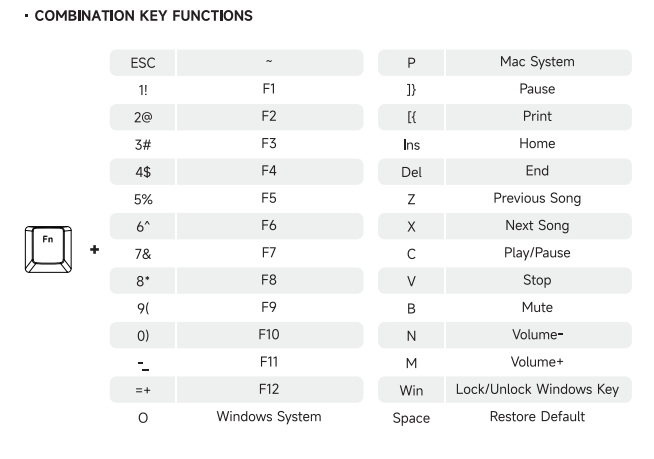 · COMBINATION KEY FUNCTIONS

Fn

+

| ESC | ~ |
|---|---|
| 1! | F1 |
| 2@ | F2 |
| 3# | F3 |
| 4$ | F4 |
| 5% | F5 |
| 6^ | F6 |
| 7& | F7 |
| 8* | F8 |
| 9( | F9 |
| 0) | F10 |
| -_ | F11 |
| =+ | F12 |
| O | Windows System |

| P | Mac System |
|---|---|
| ]} | Pause |
| [{ | Print |
| Ins | Home |
| Del | End |
| Z | Previous Song |
| X | Next Song |
| C | Play/Pause |
| V | Stop |
| B | Mute |
| N | Volume- |
| M | Volume+ |
| Win | Lock/Unlock Windows Key |
| Space | Restore Default |